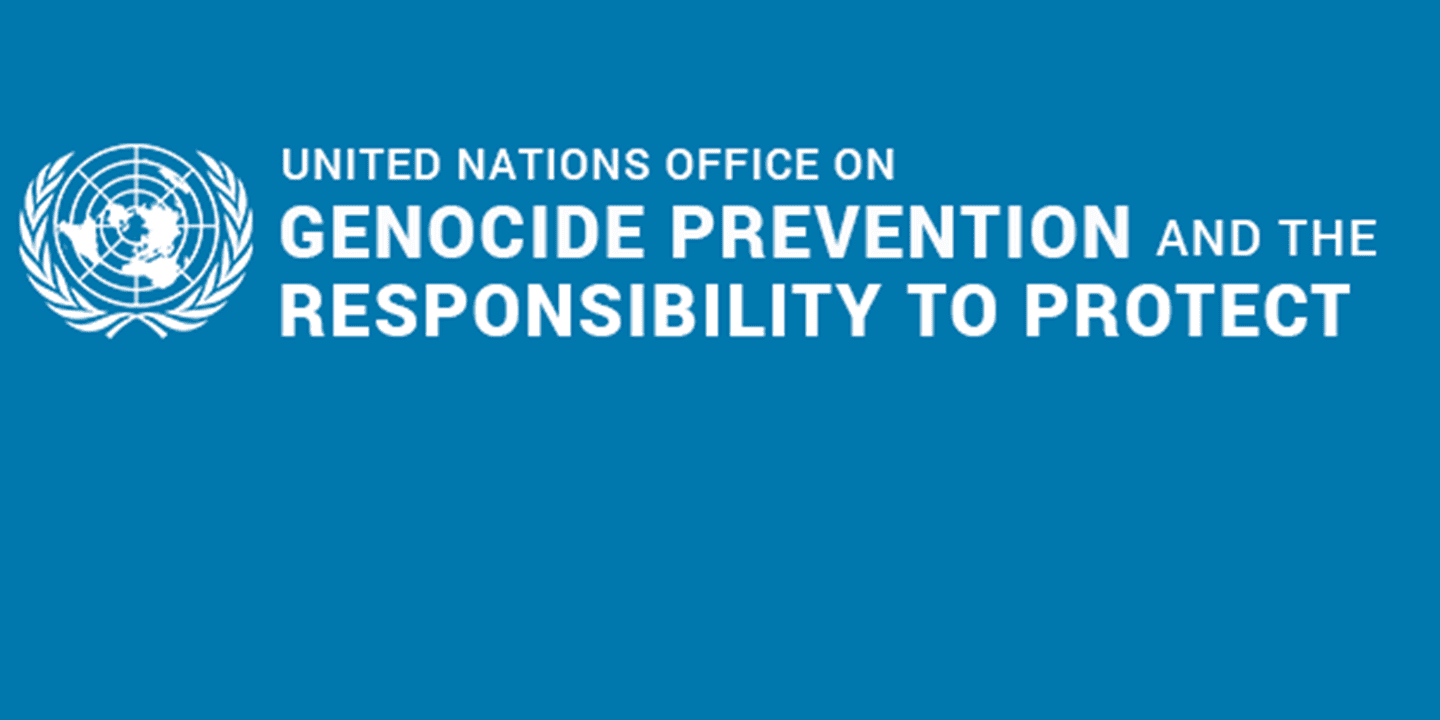 UNITED NATIONS OFFICE ON
GENOCIDE PREVENTION AND THE
RESPONSIBILITY TO PROTECT